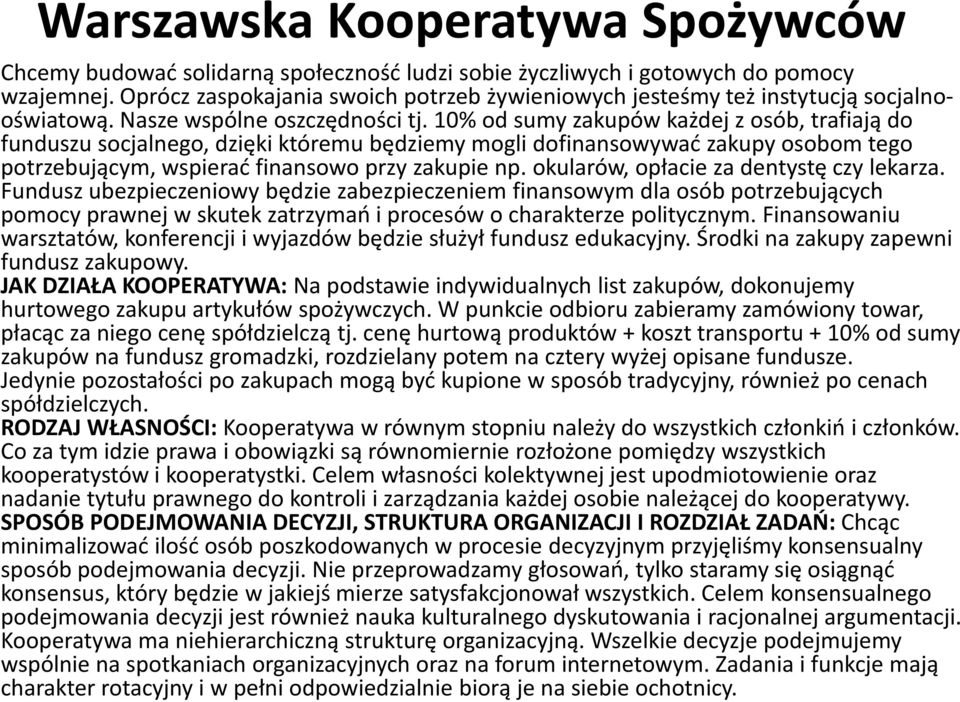 Warszawska Kooperatywa Spożywców

Chcemy budować solidarną społeczność ludzi sobie życzliwych i gotowych do pomocy wzajemnej. Oprócz zaspokajania swoich potrzeb żywieniowych jesteśmy też instytucją socjalno-oświatową. Nasze wspólne oszczędności tj. 10% od sumy zakupów każdej z osób, trafiają do funduszu socjalnego, dzięki któremu będziemy mogli dofinansowywać zakupy osobom tego potrzebującym, wspierać finansowo przy zakupie np. okularów, opłacie za dentystę czy lekarza. Fundusz ubezpieczeniowy będzie zabezpieczeniem finansowym dla osób potrzebujących pomocy prawnej w skutek zatrzymań i procesów o charakterze politycznym. Finansowaniu warsztatów, konferencji i wyjazdów będzie służył fundusz edukacyjny. Środki na zakupy zapewni fundusz zakupowy.
JAK DZIAŁA KOOPERATYWA: Na podstawie indywidualnych list zakupów, dokonujemy hurtowego zakupu artykułów spożywczych. W punkcie odbioru zabieramy zamówiony towar, płacąc za niego cenę spółdzielczą tj. cenę hurtową produktów + koszt transportu + 10% od sumy zakupów na fundusz gromadzki, rozdzielany potem na cztery wyżej opisane fundusze. Jedynie pozostałości po zakupach mogą być kupione w sposób tradycyjny, również po cenach spółdzielczych.
RODZAJ WŁASNOŚCI: Kooperatywa w równym stopniu należy do wszystkich członkiń i członków. Co za tym idzie prawa i obowiązki są równomiernie rozłożone pomiędzy wszystkich kooperatystów i kooperatystki. Celem własności kolektywnej jest upodmiotowienie oraz nadanie tytułu prawnego do kontroli i zarządzania każdej osobie należącej do kooperatywy.
SPOSÓB PODEJMOWANIA DECYZJI, STRUKTURA ORGANIZACJI I ROZDZIAŁ ZADAŃ: Chcąc minimalizować ilość osób poszkodowanych w procesie decyzyjnym przyjęliśmy konsensualny sposób podejmowania decyzji. Nie przeprowadzamy głosowań, tylko staramy się osiągnąć konsensus, który będzie w jakiejś mierze satysfakcjonował wszystkich. Celem konsensualnego podejmowania decyzji jest również nauka kulturalnego dyskutowania i racjonalnej argumentacji. Kooperatywa ma niehierarchiczną strukturę organizacyjną. Wszelkie decyzje podejmujemy wspólnie na spotkaniach organizacyjnych oraz na forum internetowym. Zadania i funkcje mają charakter rotacyjny i w pełni odpowiedzialnie biorą je na siebie ochotnicy.